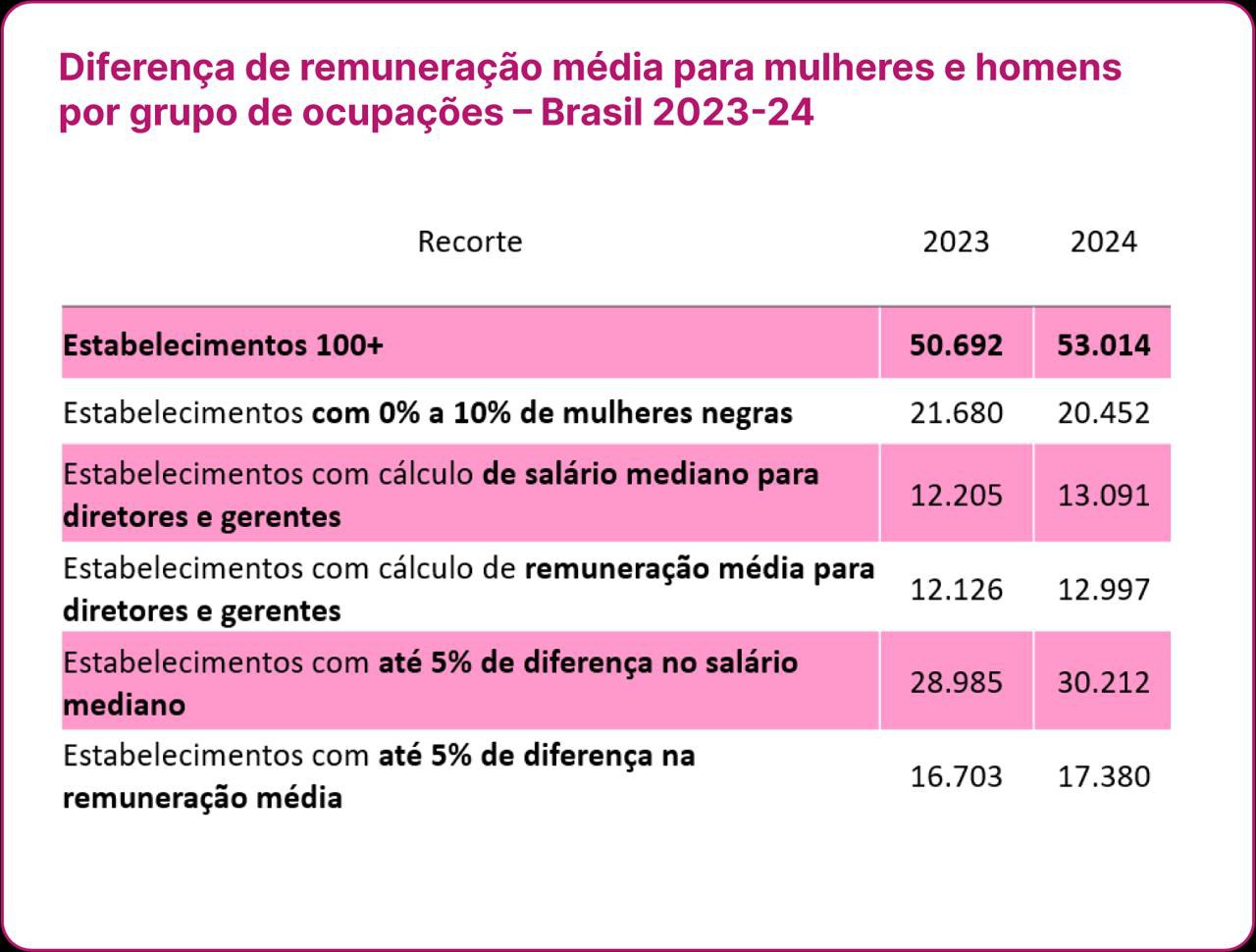 Diferença de remuneração média para mulheres e homens por grupo de ocupações – Brasil 2023-24

| Recorte | 2023 | 2024 |
|---|---|---|
| Estabelecimentos 100+ | 50.692 | 53.014 |
| Estabelecimentos com 0% a 10% de mulheres negras | 21.680 | 20.452 |
| Estabelecimentos com cálculo de salário mediano para diretores e gerentes | 12.205 | 13.091 |
| Estabelecimentos com cálculo de remuneração média para diretores e gerentes | 12.126 | 12.997 |
| Estabelecimentos com até 5% de diferença no salário mediano | 28.985 | 30.212 |
| Estabelecimentos com até 5% de diferença na remuneração média | 16.703 | 17.380 |